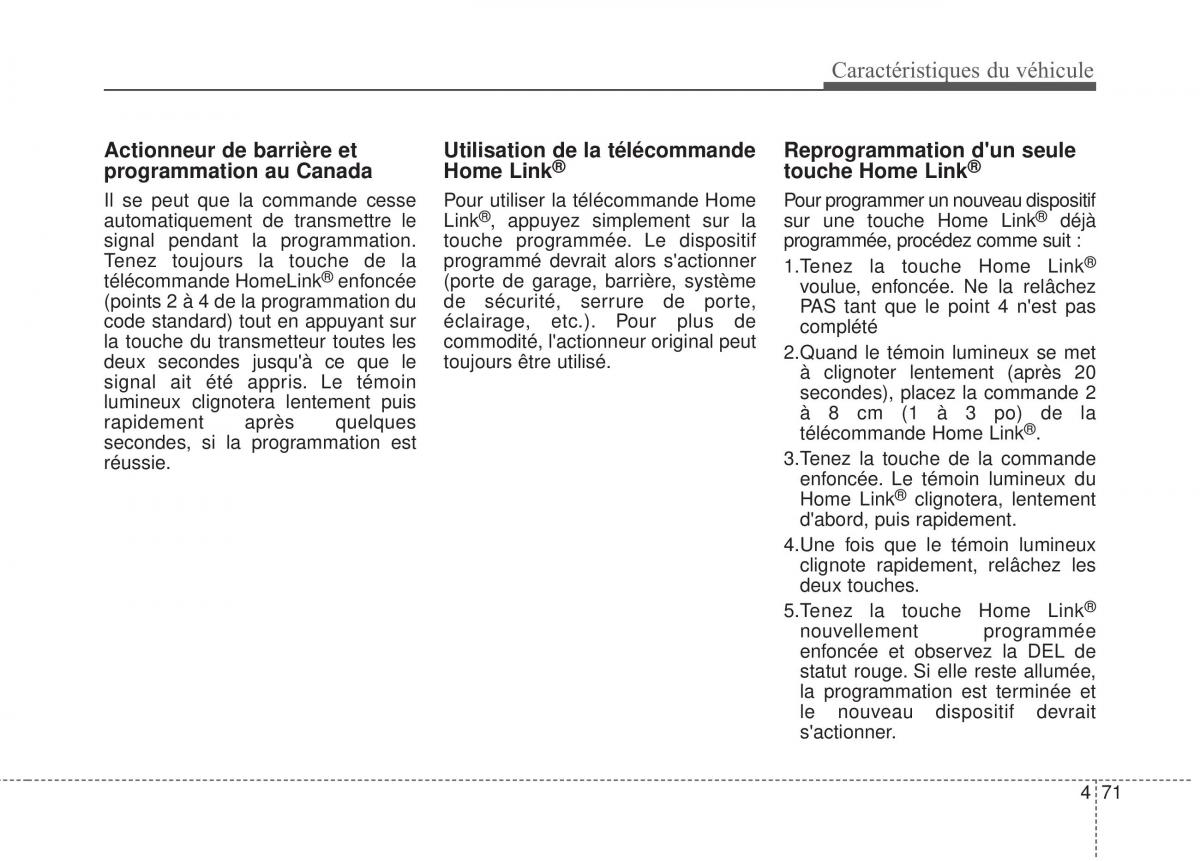 Caractéristiques du véhicule

**Actionneur de barrière et programmation au Canada**

Il se peut que la commande cesse automatiquement de transmettre le signal pendant la programmation. Tenez toujours la touche de la télécommande HomeLink® enfoncée (points 2 à 4 de la programmation du code standard) tout en appuyant sur la touche du transmetteur toutes les deux secondes jusqu'à ce que le signal ait été appris. Le témoin lumineux clignotera lentement puis rapidement après quelques secondes, si la programmation est réussie.

**Utilisation de la télécommande Home Link®**

Pour utiliser la télécommande Home Link®, appuyez simplement sur la touche programmée. Le dispositif programmé devrait alors s'actionner (porte de garage, barrière, système de sécurité, serrure de porte, éclairage, etc.). Pour plus de commodité, l'actionneur original peut toujours être utilisé.

**Reprogrammation d'un seule touche Home Link®**

Pour programmer un nouveau dispositif sur une touche Home Link® déjà programmée, procédez comme suit :

1.Tenez la touche Home Link® voulue, enfoncée. Ne la relâchez PAS tant que le point 4 n'est pas complété

2.Quand le témoin lumineux se met à clignoter lentement (après 20 secondes), placez la commande 2 à 8 cm (1 à 3 po) de la télécommande Home Link®.

3.Tenez la touche de la commande enfoncée. Le témoin lumineux du Home Link® clignotera, lentement d'abord, puis rapidement.

4.Une fois que le témoin lumineux clignote rapidement, relâchez les deux touches.

5.Tenez la touche Home Link® nouvellement programmée enfoncée et observez la DEL de statut rouge. Si elle reste allumée, la programmation est terminée et le nouveau dispositif devrait s'actionner.

4 71